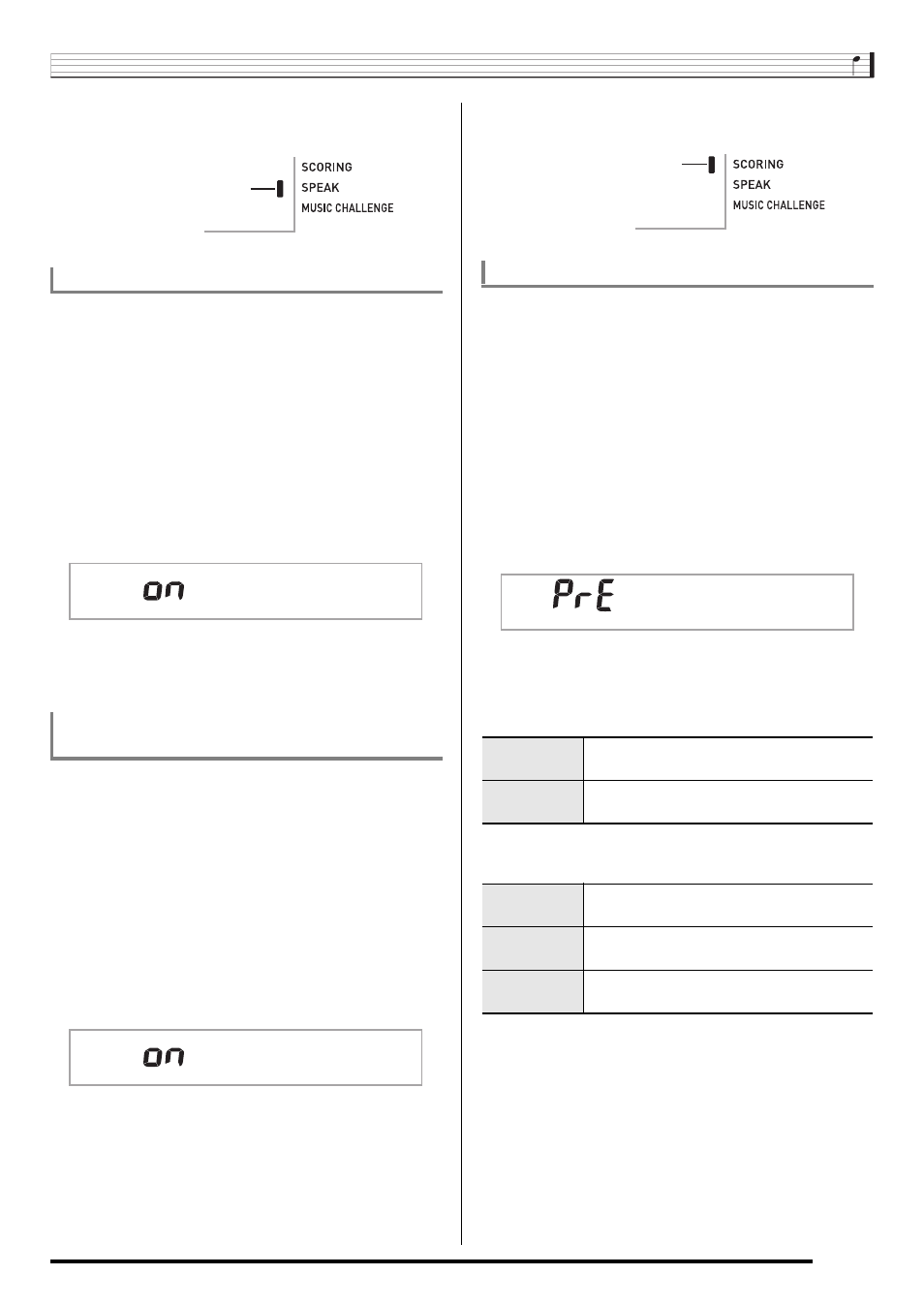 SCORING
SPEAK
MUSIC CHALLENGE

on

on

SCORING
SPEAK
MUSIC CHALLENGE

PrE